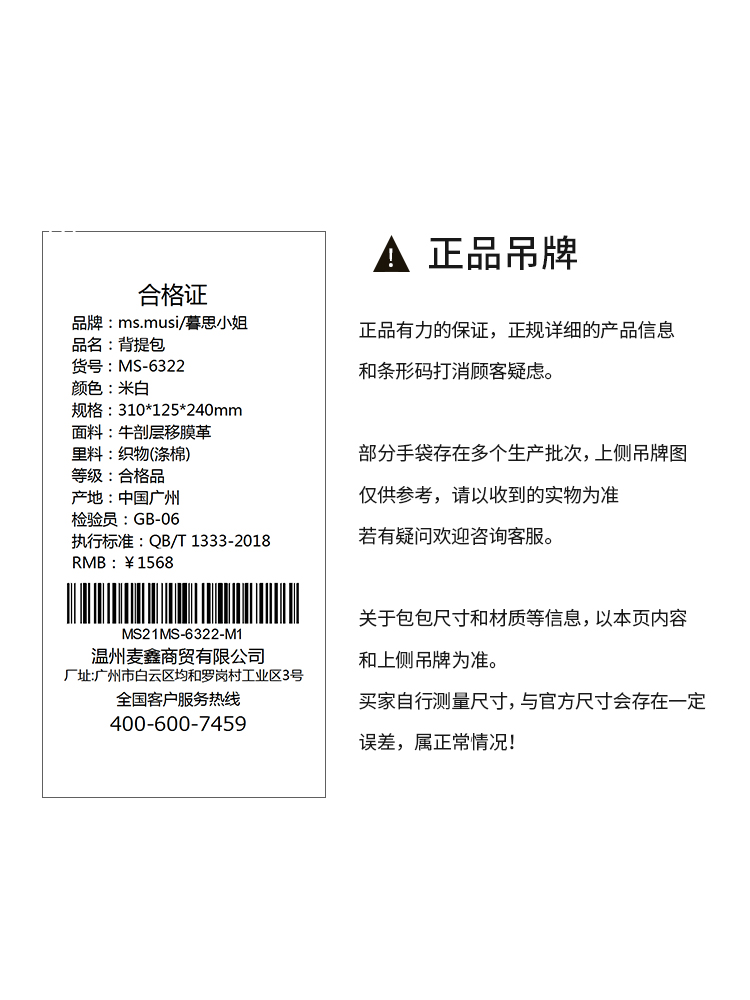 合格证
品牌：ms.musi/暮思小姐
品名：背提包
货号：MS-6322
颜色：米白
规格：310*125*240mm
面料：牛剖层移膜革
里料：织物(涤棉)
等级：合格品
产地：中国广州
检验员：GB-06
执行标准：QB/T 1333-2018
RMB：￥1568

MS21MS-6322-M1
温州麦鑫商贸有限公司
厂址:广州市白云区均和罗岗村工业区3号
全国客户服务热线
400-600-7459

正品吊牌

正品有力的保证，正规详细的产品信息和条形码打消顾客疑虑。

部分手袋存在多个生产批次，上侧吊牌图仅供参考，请以收到的实物为准

若有疑问欢迎咨询客服。

关于包包尺寸和材质等信息，以本页内容和上侧吊牌为准。

买家自行测量尺寸，与官方尺寸会存在一定误差，属正常情况！